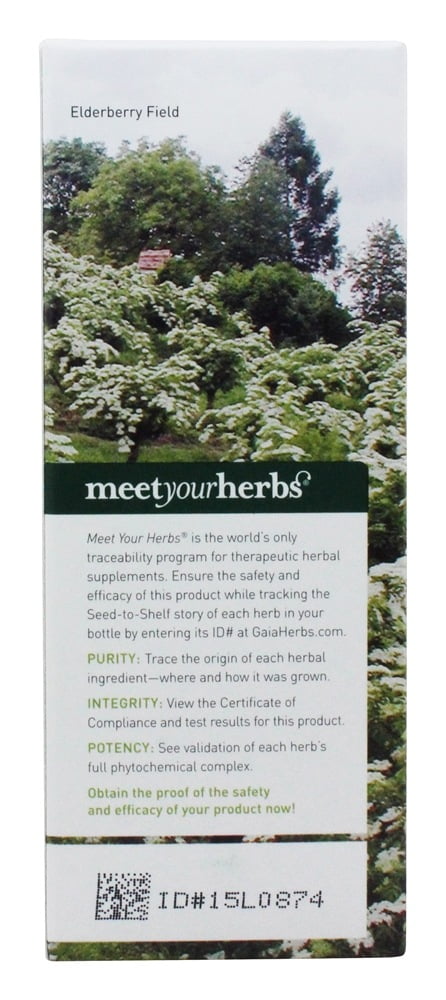 Elderberry Field

meetyourherbs®

Meet Your Herbs® is the world's only traceability program for therapeutic herbal supplements. Ensure the safety and efficacy of this product while tracking the Seed-to-Shelf story of each herb in your bottle by entering its ID# at GaiaHerbs.com.

PURITY: Trace the origin of each herbal ingredient—where and how it was grown.

INTEGRITY: View the Certificate of Compliance and test results for this product.

POTENCY: See validation of each herb's full phytochemical complex.

Obtain the proof of the safety and efficacy of your product now!

ID#15L0874